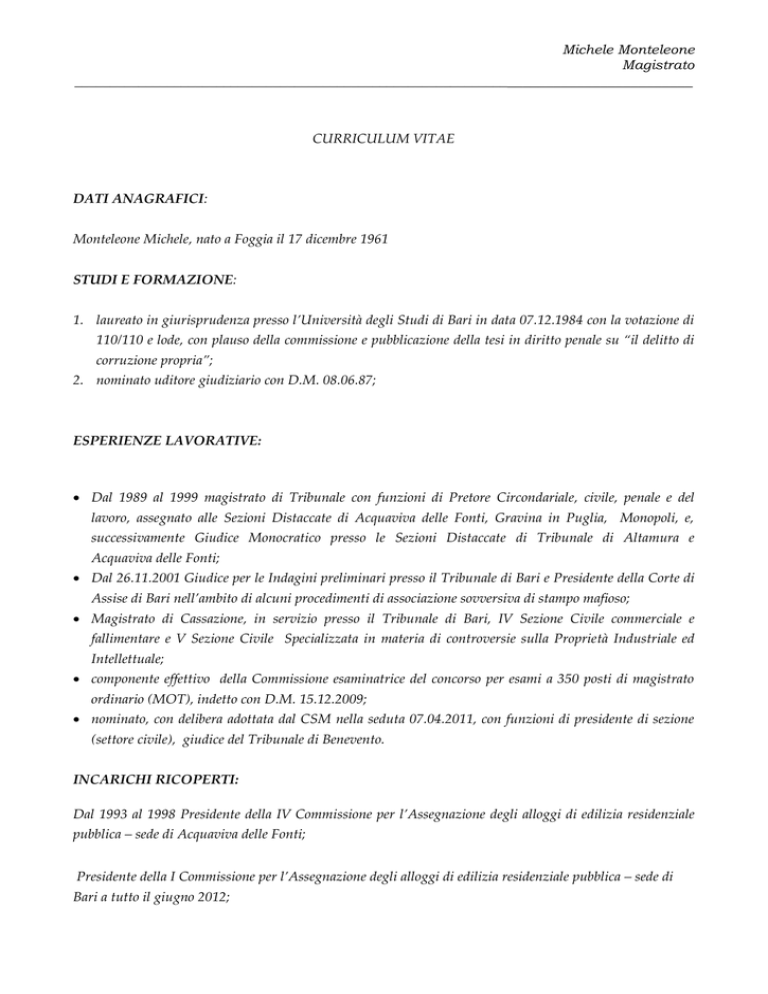 Michele Monteleone
Magistrato

CURRICULUM VITAE

DATI ANAGRAFICI:

Monteleone Michele, nato a Foggia il 17 dicembre 1961

STUDI E FORMAZIONE:

1. laureato in giurisprudenza presso l'Università degli Studi di Bari in data 07.12.1984 con la votazione di 110/110 e lode, con plauso della commissione e pubblicazione della tesi in diritto penale su "il delitto di corruzione propria";
2. nominato uditore giudiziario con D.M. 08.06.87;

ESPERIENZE LAVORATIVE:

• Dal 1989 al 1999 magistrato di Tribunale con funzioni di Pretore Circondariale, civile, penale e del lavoro, assegnato alle Sezioni Distaccate di Acquaviva delle Fonti, Gravina in Puglia, Monopoli, e, successivamente Giudice Monocratico presso le Sezioni Distaccate di Tribunale di Altamura e Acquaviva delle Fonti;
• Dal 26.11.2001 Giudice per le Indagini preliminari presso il Tribunale di Bari e Presidente della Corte di Assise di Bari nell'ambito di alcuni procedimenti di associazione sovversiva di stampo mafioso;
• Magistrato di Cassazione, in servizio presso il Tribunale di Bari, IV Sezione Civile commerciale e fallimentare e V Sezione Civile Specializzata in materia di controversie sulla Proprietà Industriale ed Intellettuale;
• componente effettivo della Commissione esaminatrice del concorso per esami a 350 posti di magistrato ordinario (MOT), indetto con D.M. 15.12.2009;
• nominato, con delibera adottata dal CSM nella seduta 07.04.2011, con funzioni di presidente di sezione (settore civile), giudice del Tribunale di Benevento.

INCARICHI RICOPERTI:

Dal 1993 al 1998 Presidente della IV Commissione per l'Assegnazione degli alloggi di edilizia residenziale pubblica – sede di Acquaviva delle Fonti;

Presidente della I Commissione per l'Assegnazione degli alloggi di edilizia residenziale pubblica – sede di Bari a tutto il giugno 2012;